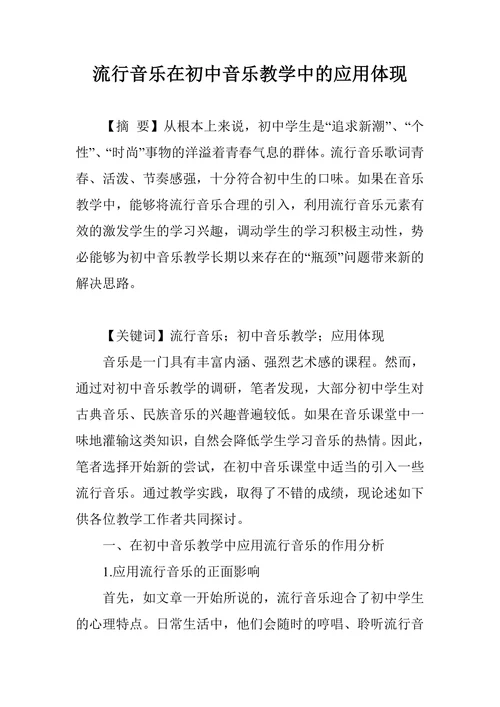 流行音乐在初中音乐教学中的应用体现

【摘 要】从根本上来说，初中学生是“追求新潮”、“个性”、“时尚”事物的洋溢着青春气息的群体。流行音乐歌词青春、活泼、节奏感强，十分符合初中生的口味。如果在音乐教学中，能够将流行音乐合理的引入，利用流行音乐元素有效的激发学生的学习兴趣，调动学生的学习积极主动性，势必能够为初中音乐教学长期以来存在的“瓶颈”问题带来新的解决思路。

【关键词】流行音乐；初中音乐教学；应用体现

音乐是一门具有丰富内涵、强烈艺术感的课程。然而，通过对初中音乐教学的调研，笔者发现，大部分初中学生对古典音乐、民族音乐的兴趣普遍较低。如果在音乐课堂中一味地灌输这类知识，自然会降低学生学习音乐的热情。因此，笔者选择开始新的尝试，在初中音乐课堂中适当的引入一些流行音乐。通过教学实践，取得了不错的成绩，现论述如下供各位教学工作者共同探讨。

一、在初中音乐教学中应用流行音乐的作用分析

1.应用流行音乐的正面影响

首先，如文章一开始所说的，流行音乐迎合了初中学生的心理特点。日常生活中，他们会随时的哼唱、聆听流行音